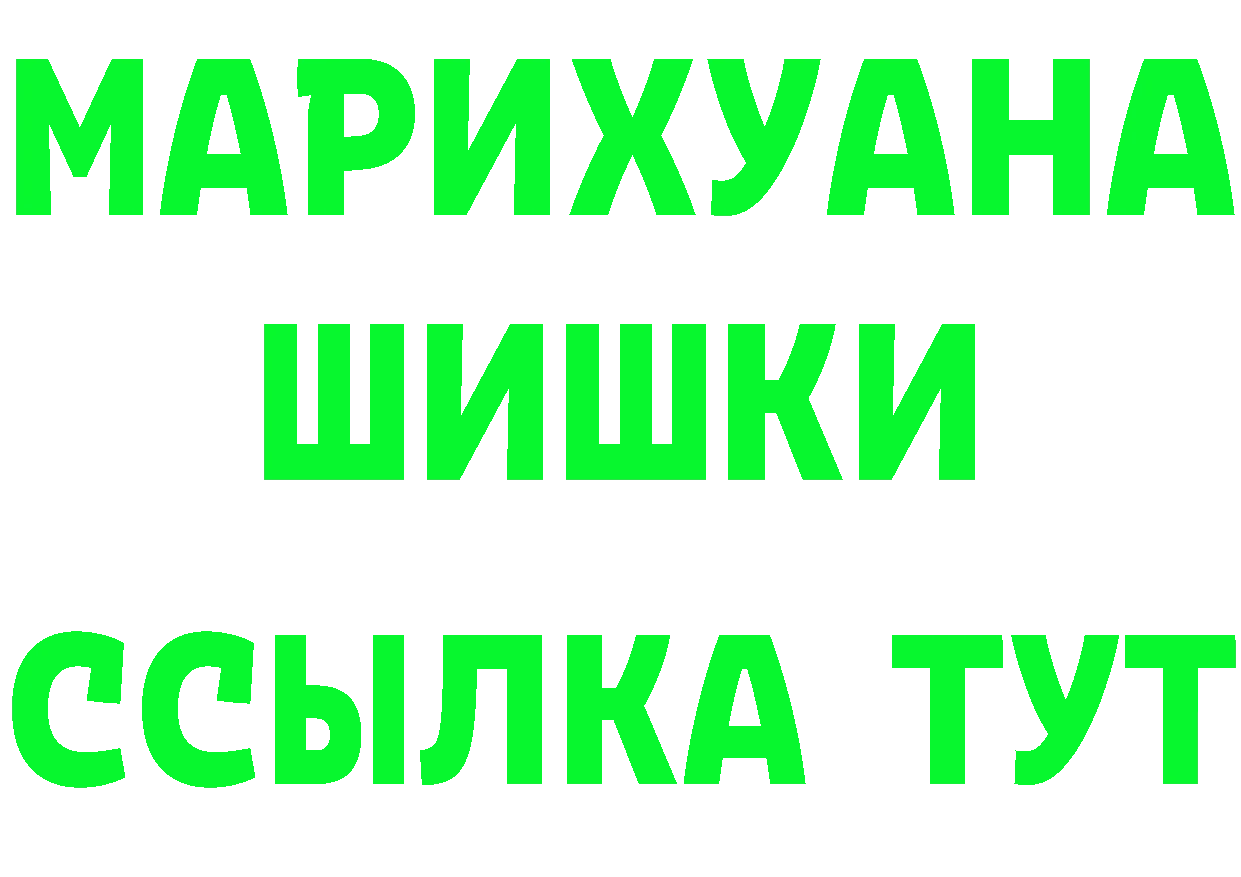 МАРИХУАНА
ШИШКИ
ССЫЛКА ТУТ